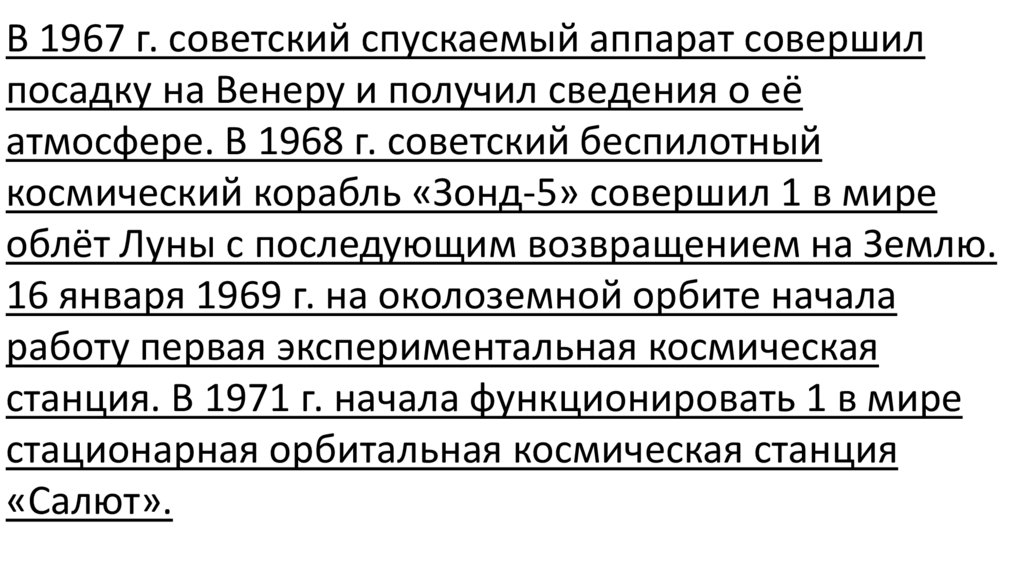 В 1967 г. советский спускаемый аппарат совершил посадку на Венеру и получил сведения о её атмосфере. В 1968 г. советский беспилотный космический корабль «Зонд-5» совершил 1 в мире облёт Луны с последующим возвращением на Землю. 16 января 1969 г. на околоземной орбите начала работу первая экспериментальная космическая станция. В 1971 г. начала функционировать 1 в мире стационарная орбитальная космическая станция «Салют».